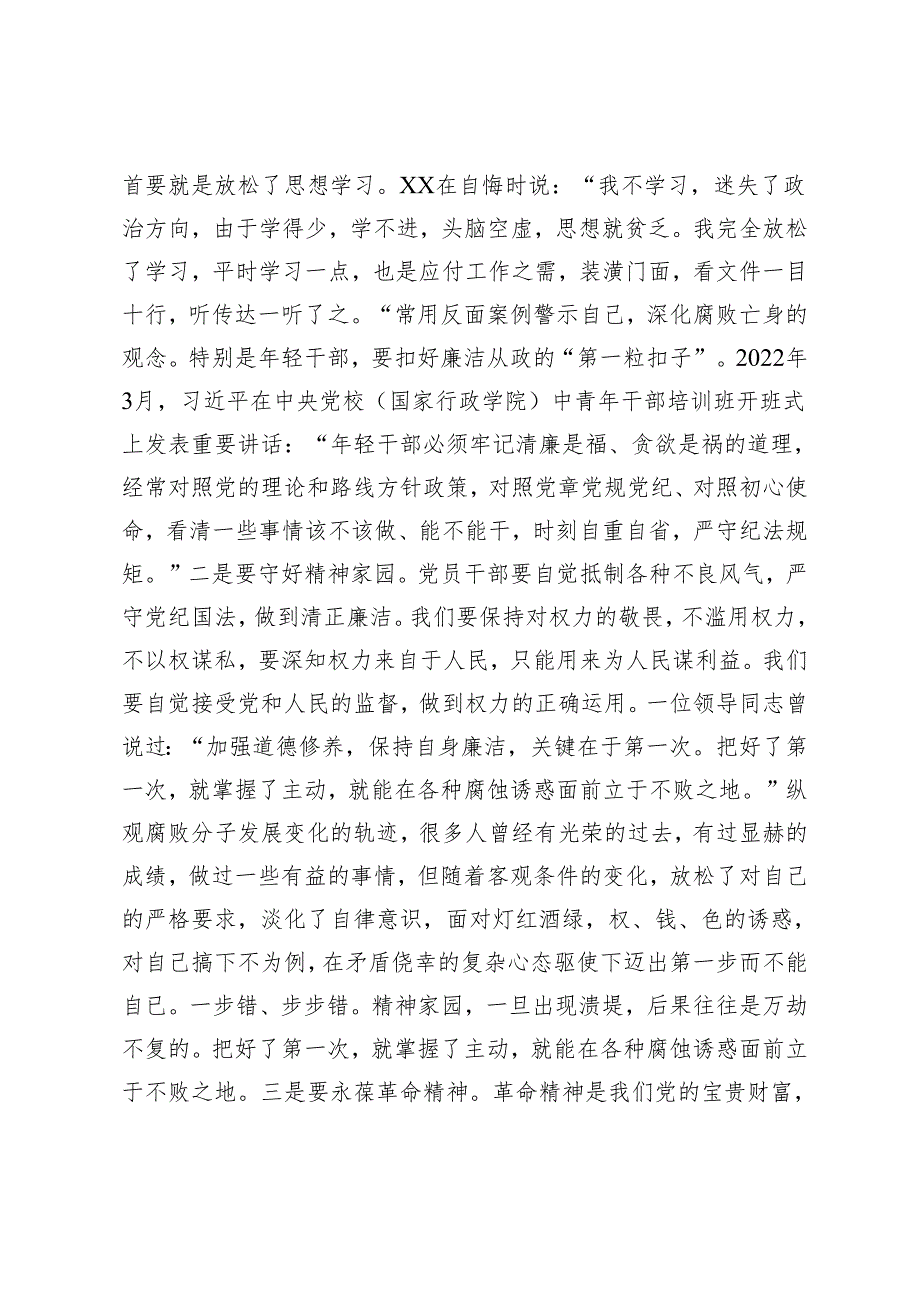 首要就是放松了思想学习。XX在自悔时说：“我不学习，迷失了政治方向，由于学得少，学不进，头脑空虚，思想就贫乏。我完全放松了学习，平时学习一点，也是应付工作之需，装潢门面，看文件一目十行，听传达一听了之。“常用反面案例警示自己，深化腐败亡身的观念。特别是年轻干部，要扣好廉洁从政的“第一粒扣子”。2022年3月，习近平在中央党校（国家行政学院）中青年干部培训班开班式上发表重要讲话：“年轻干部必须牢记清廉是福、贪欲是祸的道理，经常对照党的理论和路线方针政策，对照党章党规党纪、对照初心使命，看清一些事情该不该做、能不能干，时刻自重自省，严守纪法规矩。”二是要守好精神家园。党员干部要自觉抵制各种不良风气，严守党纪国法，做到清正廉洁。我们要保持对权力的敬畏，不滥用权力，不以权谋私，要深知权力来自于人民，只能用来为人民谋利益。我们要自觉接受党和人民的监督，做到权力的正确运用。一位领导同志曾说过：“加强道德修养，保持自身廉洁，关键在于第一次。把好了第一次，就掌握了主动，就能在各种腐蚀诱惑面前立于不败之地。”纵观腐败分子发展变化的轨迹，很多人曾经有光荣的过去，有过显赫的成绩，做过一些有益的事情，但随着客观条件的变化，放松了对自己的严格要求，淡化了自律意识，面对灯红酒绿，权、钱、色的诱惑，对自己搞下不为例，在矛盾侥幸的复杂心态驱使下迈出第一步而不能自已。一步错、步步错。精神家园，一旦出现溃堤，后果往往是万劫不复的。把好了第一次，就掌握了主动，就能在各种腐蚀诱惑面前立于不败之地。三是要永葆革命精神。革命精神是我们党的宝贵财富，